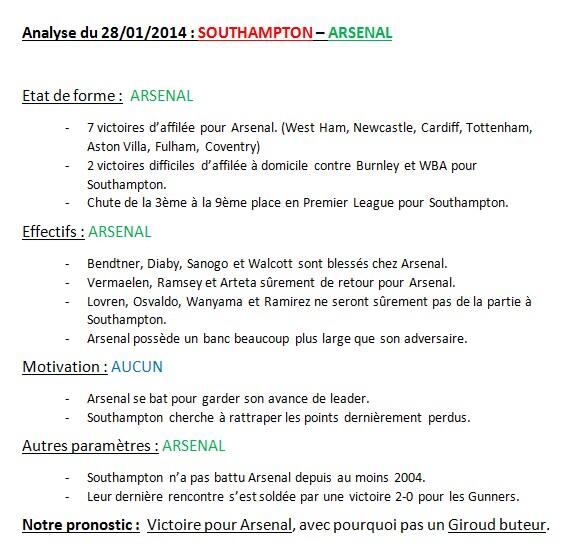 Analyse du 28/01/2014 : SOUTHAMPTON – ARSENAL

Etat de forme : ARSENAL

- 7 victoires d'affilée pour Arsenal. (West Ham, Newcastle, Cardiff, Tottenham, Aston Villa, Fulham, Coventry)
- 2 victoires difficiles d'affilée à domicile contre Burnley et WBA pour Southampton.
- Chute de la 3ème à la 9ème place en Premier League pour Southampton.

Effectifs : ARSENAL

- Bendtner, Diaby, Sanogo et Walcott sont blessés chez Arsenal.
- Vermaelen, Ramsey et Arteta sûrement de retour pour Arsenal.
- Lovren, Osvaldo, Wanyama et Ramirez ne seront sûrement pas de la partie à Southampton.
- Arsenal possède un banc beaucoup plus large que son adversaire.

Motivation : AUCUN

- Arsenal se bat pour garder son avance de leader.
- Southampton cherche à rattraper les points dernièrement perdus.

Autres paramètres : ARSENAL

- Southampton n'a pas battu Arsenal depuis au moins 2004.
- Leur dernière rencontre s'est soldée par une victoire 2-0 pour les Gunners.

Notre pronostic : Victoire pour Arsenal, avec pourquoi pas un Giroud buteur.